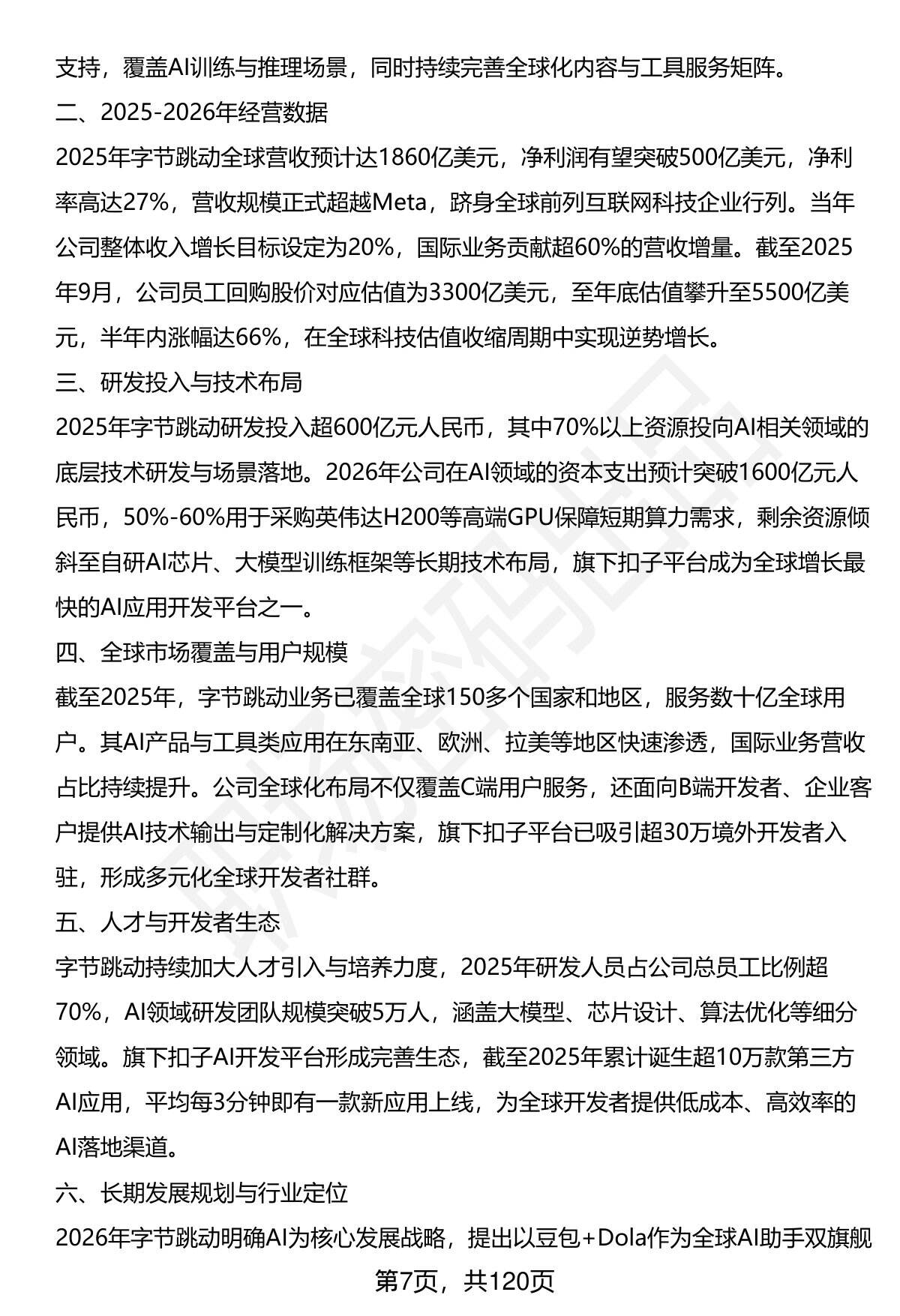 支持，覆盖AI训练与推理场景，同时持续完善全球化内容与工具服务矩阵。

二、2025-2026年经营数据

2025年字节跳动全球营收预计达1860亿美元，净利润有望突破500亿美元，净利率高达27%，营收规模正式超越Meta，跻身全球前列互联网科技企业行列。当年公司整体收入增长目标设定为20%，国际业务贡献超60%的营收增量。截至2025年9月，公司员工回购股价对应估值为3300亿美元，至年底估值攀升至5500亿美元，半年内涨幅达66%，在全球科技估值收缩周期中实现逆势增长。

三、研发投入与技术布局

2025年字节跳动研发投入超600亿元人民币，其中70%以上资源投向AI相关领域的底层技术研发与场景落地。2026年公司在AI领域的资本支出预计突破1600亿元人民币，50%-60%用于采购英伟达H200等高端GPU保障短期算力需求，剩余资源倾斜至自研AI芯片、大模型训练框架等长期技术布局，旗下扣子平台成为全球增长最快的AI应用开发平台之一。

四、全球市场覆盖与用户规模

截至2025年，字节跳动业务已覆盖全球150多个国家和地区，服务数十亿全球用户。其AI产品与工具类应用在东南亚、欧洲、拉美等地区快速渗透，国际业务营收占比持续提升。公司全球化布局不仅覆盖C端用户服务，还面向B端开发者、企业客户提供AI技术输出与定制化解决方案，旗下扣子平台已吸引超30万境外开发者入驻，形成多元化全球开发者社群。

五、人才与开发者生态

字节跳动持续加大人才引入与培养力度，2025年研发人员占公司总员工比例超70%，AI领域研发团队规模突破5万人，涵盖大模型、芯片设计、算法优化等细分领域。旗下扣子AI开发平台形成完善生态，截至2025年累计诞生超10万款第三方AI应用，平均每3分钟即有一款新应用上线，为全球开发者提供低成本、高效率的AI落地渠道。

六、长期发展规划与行业定位

2026年字节跳动明确AI为核心发展战略，提出以豆包+Dola作为全球AI助手双旗舰

第7页，共120页